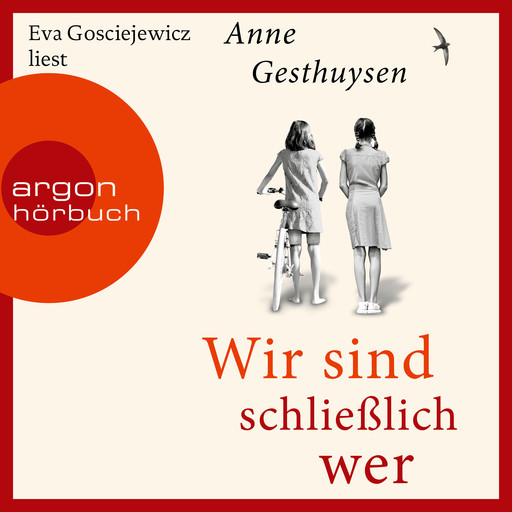 Eva Gosciejewicz liest

Anne Gesthuysen

argon hörbuch

Wir sind schließlich wer